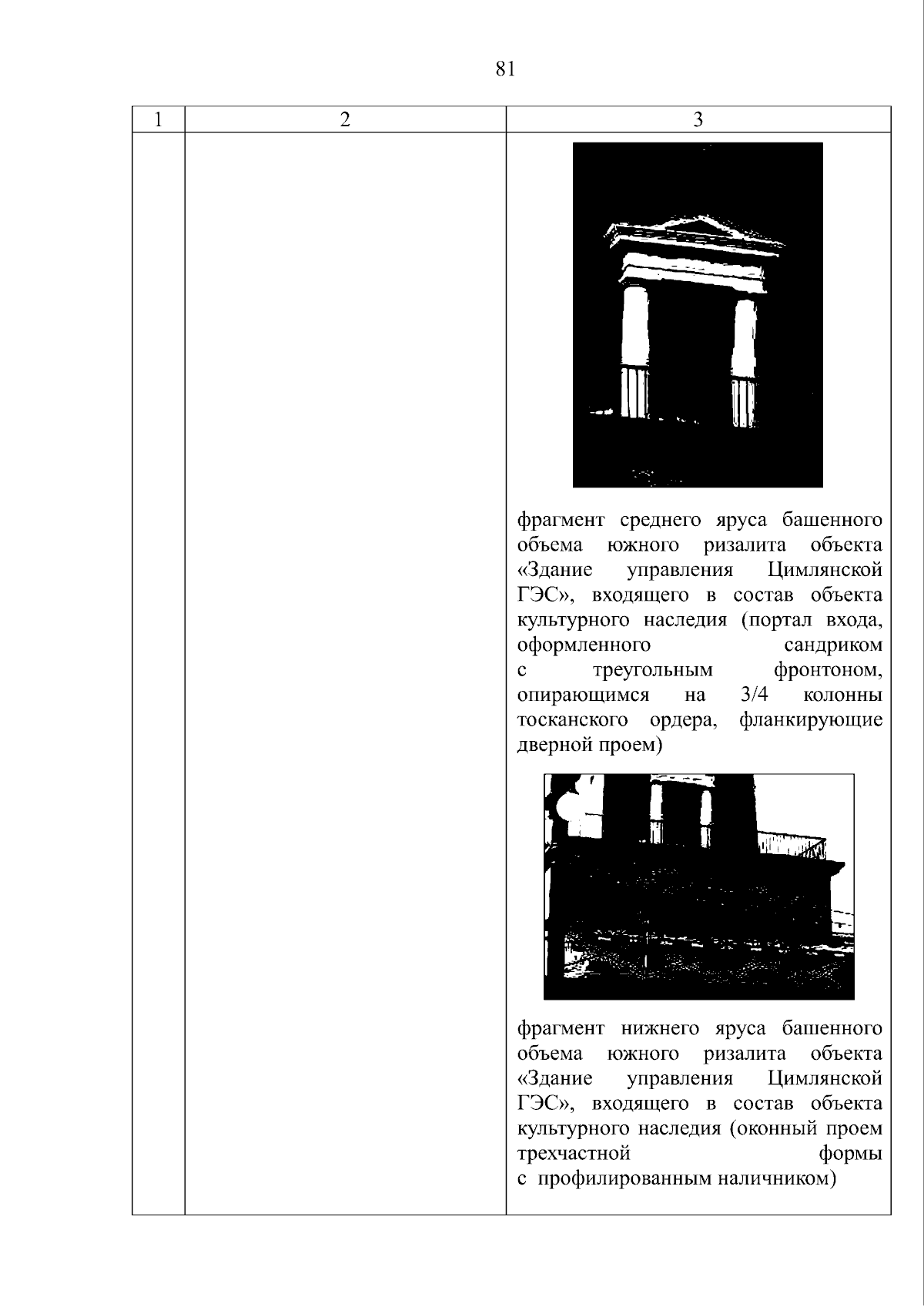 81

| 1 | 2 | 3 |
|---|---|---|
|  |  | фрагмент среднего яруса башенного объема южного ризалита объекта «Здание управления Цимлянской ГЭС», входящего в состав объекта культурного наследия (портал входа, оформленного сандриком с треугольным фронтоном, опирающимся на 3/4 колонны тосканского ордера, фланкирующие дверной проем) фрагмент нижнего яруса башенного объема южного ризалита объекта «Здание управления Цимлянской ГЭС», входящего в состав объекта культурного наследия (оконный проем трехчастной формы с профилированным наличником) |